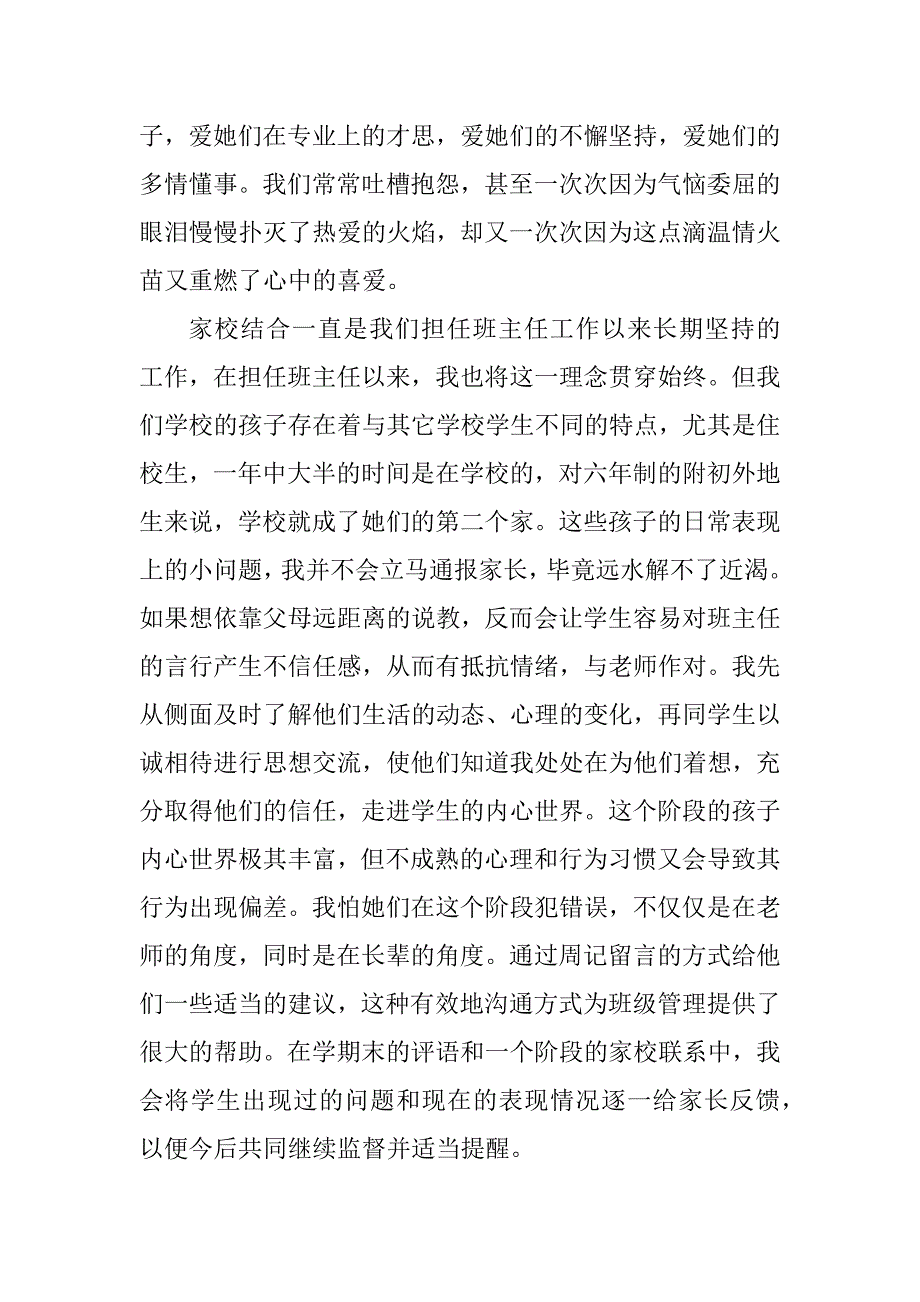 子，爱她们在专业上的才思，爱她们的不懈坚持，爱她们的多情懂事。我们常常吐槽抱怨，甚至一次次因为气恼委屈的眼泪慢慢扑灭了热爱的火焰，却又一次次因为这点滴温情火苗又重燃了心中的喜爱。

家校结合一直是我们担任班主任工作以来长期坚持的工作，在担任班主任以来，我也将这一理念贯穿始终。但我们学校的孩子存在着与其它学校学生不同的特点，尤其是住校生，一年中大半的时间是在学校的，对六年制的附初外地生来说，学校就成了她们的第二个家。这些孩子的日常表现上的小问题，我并不会立马通报家长，毕竟远水解不了近渴。如果想依靠父母远距离的说教，反而会让学生容易对班主任的言行产生不信任感，从而有抵抗情绪，与老师作对。我先从侧面及时了解他们生活的动态、心理的变化，再同学生以诚相待进行思想交流，使他们知道我处处在为他们着想，充分取得他们的信任，走进学生的内心世界。这个阶段的孩子内心世界极其丰富，但不成熟的心理和行为习惯又会导致其行为出现偏差。我怕她们在这个阶段犯错误，不仅仅是在老师的角度，同时是在长辈的角度。通过周记留言的方式给他们一些适当的建议，这种有效地沟通方式为班级管理提供了很大的帮助。在学期末的评语和一个阶段的家校联系中，我会将学生出现过的问题和现在的表现情况逐一给家长反馈，以便今后共同继续监督并适当提醒。